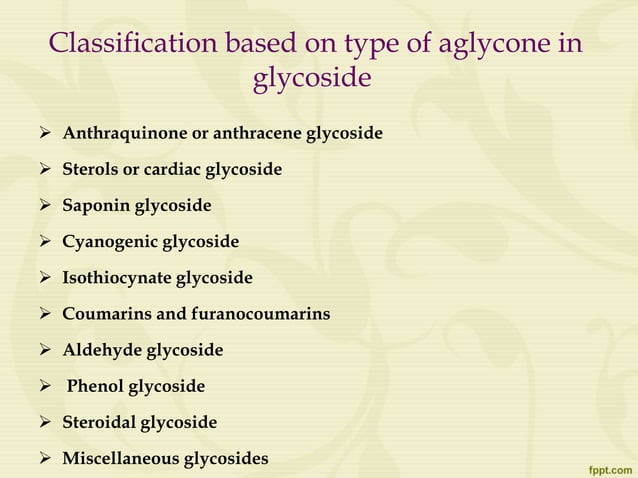 Classification based on type of aglycone in glycoside

➢ Anthraquinone or anthracene glycoside
➢ Sterols or cardiac glycoside
➢ Saponin glycoside
➢ Cyanogenic glycoside
➢ Isothiocynate glycoside
➢ Coumarins and furanocoumarins
➢ Aldehyde glycoside
➢ Phenol glycoside
➢ Steroidal glycoside
➢ Miscellaneous glycosides

fppt.com